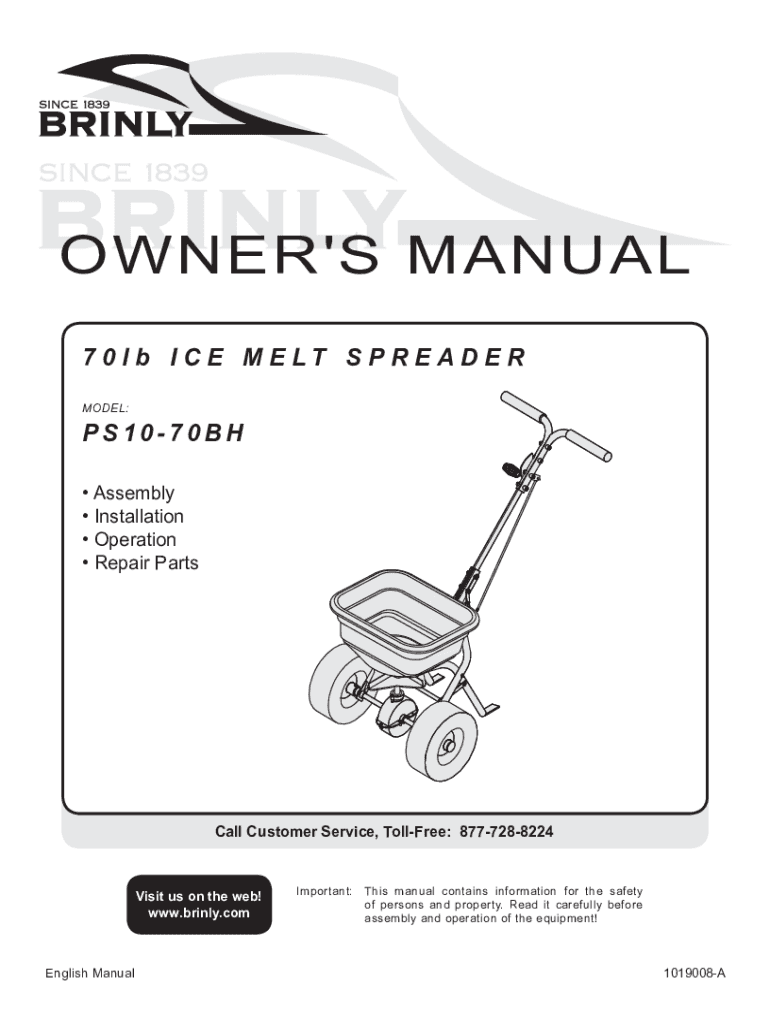 SINCE 1839
BRINLY

SINCE 1839
BRINLY

OWNER'S MANUAL

70lb ICE MELT SPREADER

MODEL:

PS10-70BH

• Assembly
• Installation
• Operation
• Repair Parts

Call Customer Service, Toll-Free: 877-728-8224

Visit us on the web!
www.brinly.com

Important: This manual contains information for the safety of persons and property. Read it carefully before assembly and operation of the equipment!

English Manual

1019008-A